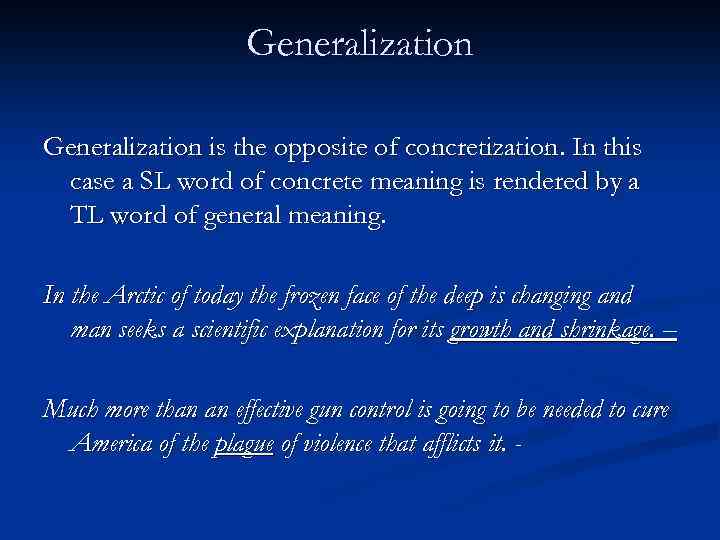 Generalization

Generalization is the opposite of concretization. In this case a SL word of concrete meaning is rendered by a TL word of general meaning.

In the Arctic of today the frozen face of the deep is changing and man seeks a scientific explanation for its growth and shrinkage. –

Much more than an effective gun control is going to be needed to cure America of the plague of violence that afflicts it. -